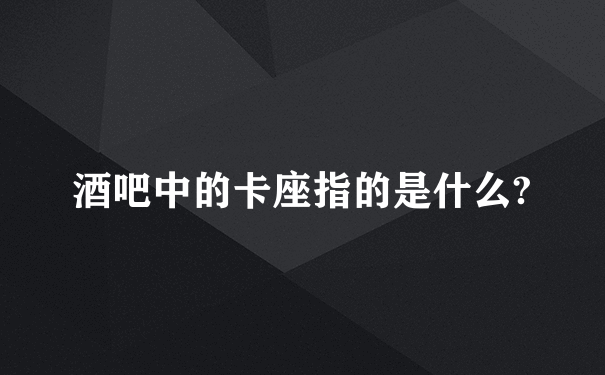 酒吧中的卡座指的是什么?